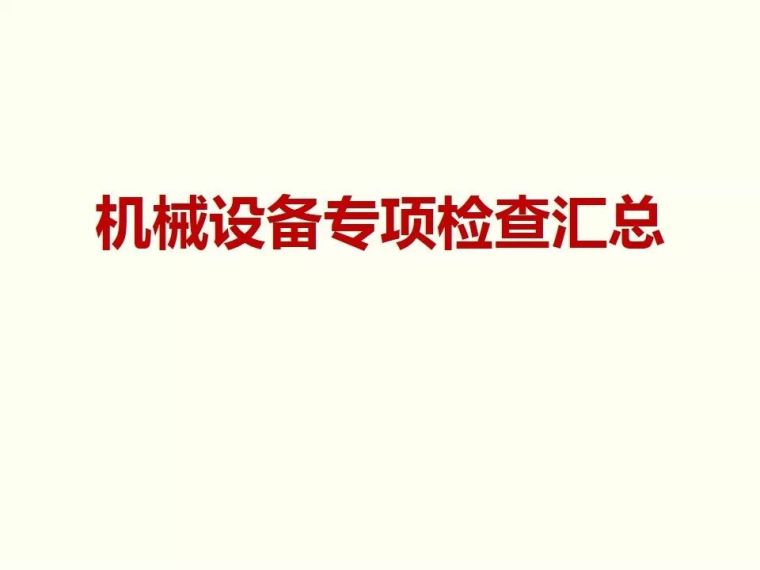 机械设备专项检查汇总